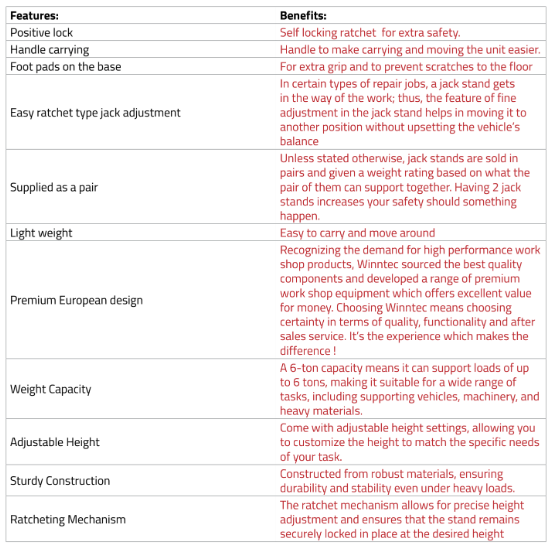 | Features: | Benefits: |
|---|---|
| Positive lock | Self locking ratchet  for extra safety. |
| Handle carrying | Handle to make carrying and moving the unit easier. |
| Foot pads on the base | For extra grip and to prevent scratches to the floor |
| Easy ratchet type jack adjustment | In certain types of repair jobs, a jack stand gets in the way of the work; thus, the feature of fine adjustment in the jack stand helps in moving it to another position without upsetting the vehicle's balance |
| Supplied as a pair | Unless stated otherwise, jack stands are sold in pairs and given a weight rating based on what the pair of them can support together. Having 2 jack stands increases your safety should something happen. |
| Light weight | Easy to carry and move around |
| Premium European design | Recognizing the demand for high performance work shop products, Winntec sourced the best quality components and developed a range of premium work shop equipment which offers excellent value for money. Choosing Winntec means choosing certainty in terms of quality, functionality and after sales service. It's the experience which makes the difference ! |
| Weight Capacity | A 6-ton capacity means it can support loads of up to 6 tons, making it suitable for a wide range of tasks, including supporting vehicles, machinery, and heavy materials. |
| Adjustable Height | Come with adjustable height settings, allowing you to customize the height to match the specific needs of your task. |
| Sturdy Construction | Constructed from robust materials, ensuring durability and stability even under heavy loads. |
| Ratcheting Mechanism | The ratchet mechanism allows for precise height adjustment and ensures that the stand remains securely locked in place at the desired height |